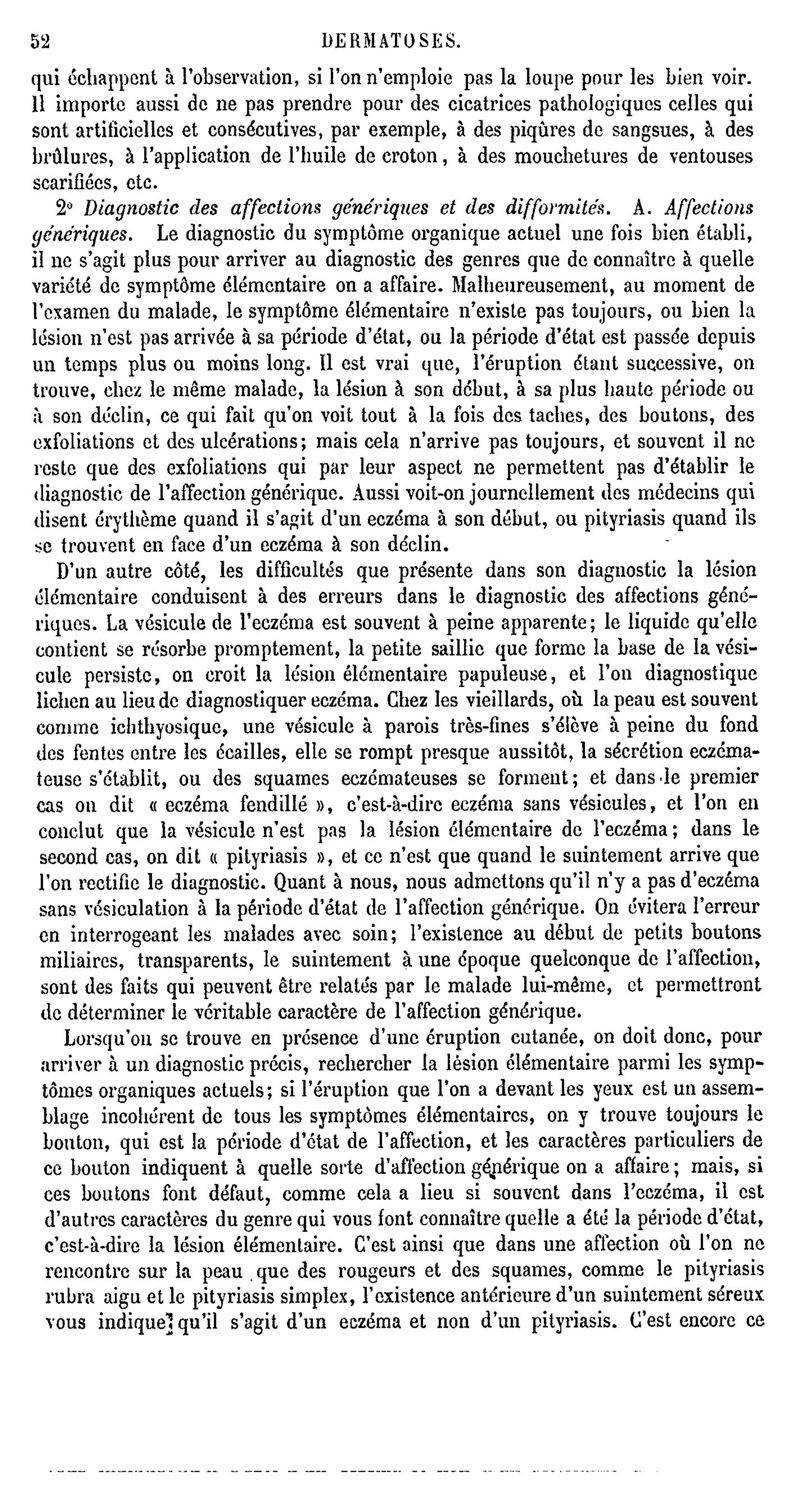 52 DERMATOSES.

qui échappent à l'observation, si l'on n'emploie pas la loupe pour les bien voir. Il importe aussi de ne pas prendre pour des cicatrices pathologiques celles qui sont artificielles et consécutives, par exemple, à des piqûres de sangsues, à des brûlures, à l'application de l'huile de croton, à des mouchetures de ventouses scarifiées, etc.

2° Diagnostic des affections génériques et des difformités. A. Affections génériques. Le diagnostic du symptôme organique actuel une fois bien établi, il ne s'agit plus pour arriver au diagnostic des genres que de connaître à quelle variété de symptôme élémentaire on a affaire. Malheureusement, au moment de l'examen du malade, le symptôme élémentaire n'existe pas toujours, ou bien la lésion n'est pas arrivée à sa période d'état, ou la période d'état est passée depuis un temps plus ou moins long. Il est vrai que, l'éruption étant successive, on trouve, chez le même malade, la lésion à son début, à sa plus haute période ou à son déclin, ce qui fait qu'on voit tout à la fois des taches, des boutons, des exfoliations et des ulcérations; mais cela n'arrive pas toujours, et souvent il ne reste que des exfoliations qui par leur aspect ne permettent pas d'établir le diagnostic de l'affection générique. Aussi voit-on journellement des médecins qui disent érythème quand il s'agit d'un eczéma à son début, ou pityriasis quand ils se trouvent en face d'un eczéma à son déclin.

D'un autre côté, les difficultés que présente dans son diagnostic la lésion élémentaire conduisent à des erreurs dans le diagnostic des affections génériques. La vésicule de l'eczéma est souvent à peine apparente; le liquide qu'elle contient se résorbe promptement, la petite saillie que forme la base de la vésicule persiste, on croit la lésion élémentaire papuleuse, et l'on diagnostique lichen au lieu de diagnostiquer eczéma. Chez les vieillards, où la peau est souvent comme ichthyosique, une vésicule à parois très-fines s'élève à peine du fond des fentes entre les écailles, elle se rompt presque aussitôt, la sécrétion eczémateuse s'établit, ou des squames eczémateuses se forment; et dans le premier cas on dit « eczéma fendillé », c'est-à-dire eczéma sans vésicules, et l'on en conclut que la vésicule n'est pas la lésion élémentaire de l'eczéma; dans le second cas, on dit « pityriasis », et ce n'est que quand le suintement arrive que l'on rectifie le diagnostic. Quant à nous, nous admettons qu'il n'y a pas d'eczéma sans vésiculation à la période d'état de l'affection générique. On évitera l'erreur en interrogeant les malades avec soin; l'existence au début de petits boutons miliaires, transparents, le suintement à une époque quelconque de l'affection, sont des faits qui peuvent être relatés par le malade lui-même, et permettront de déterminer le véritable caractère de l'affection générique.

Lorsqu'on se trouve en présence d'une éruption cutanée, on doit donc, pour arriver à un diagnostic précis, rechercher la lésion élémentaire parmi les symptômes organiques actuels; si l'éruption que l'on a devant les yeux est un assemblage incohérent de tous les symptômes élémentaires, on y trouve toujours le bouton, qui est la période d'état de l'affection, et les caractères particuliers de ce bouton indiquent à quelle sorte d'affection générique on a affaire; mais, si ces boutons font défaut, comme cela a lieu si souvent dans l'eczéma, il est d'autres caractères du genre qui vous font connaître quelle a été la période d'état, c'est-à-dire la lésion élémentaire. C'est ainsi que dans une affection où l'on ne rencontre sur la peau que des rougeurs et des squames, comme le pityriasis rubra aigu et le pityriasis simplex, l'existence antérieure d'un suintement séreux vous indique qu'il s'agit d'un eczéma et non d'un pityriasis. C'est encore ce